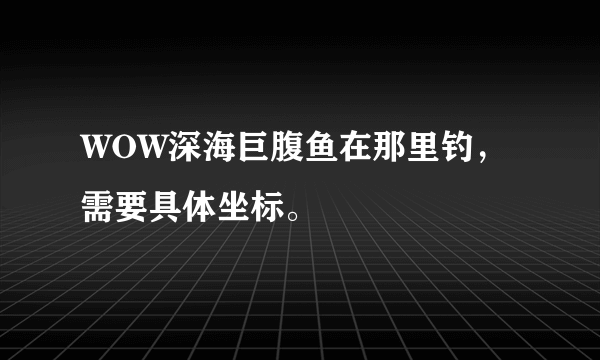 WOW深海巨腹鱼在那里钓，需要具体坐标。